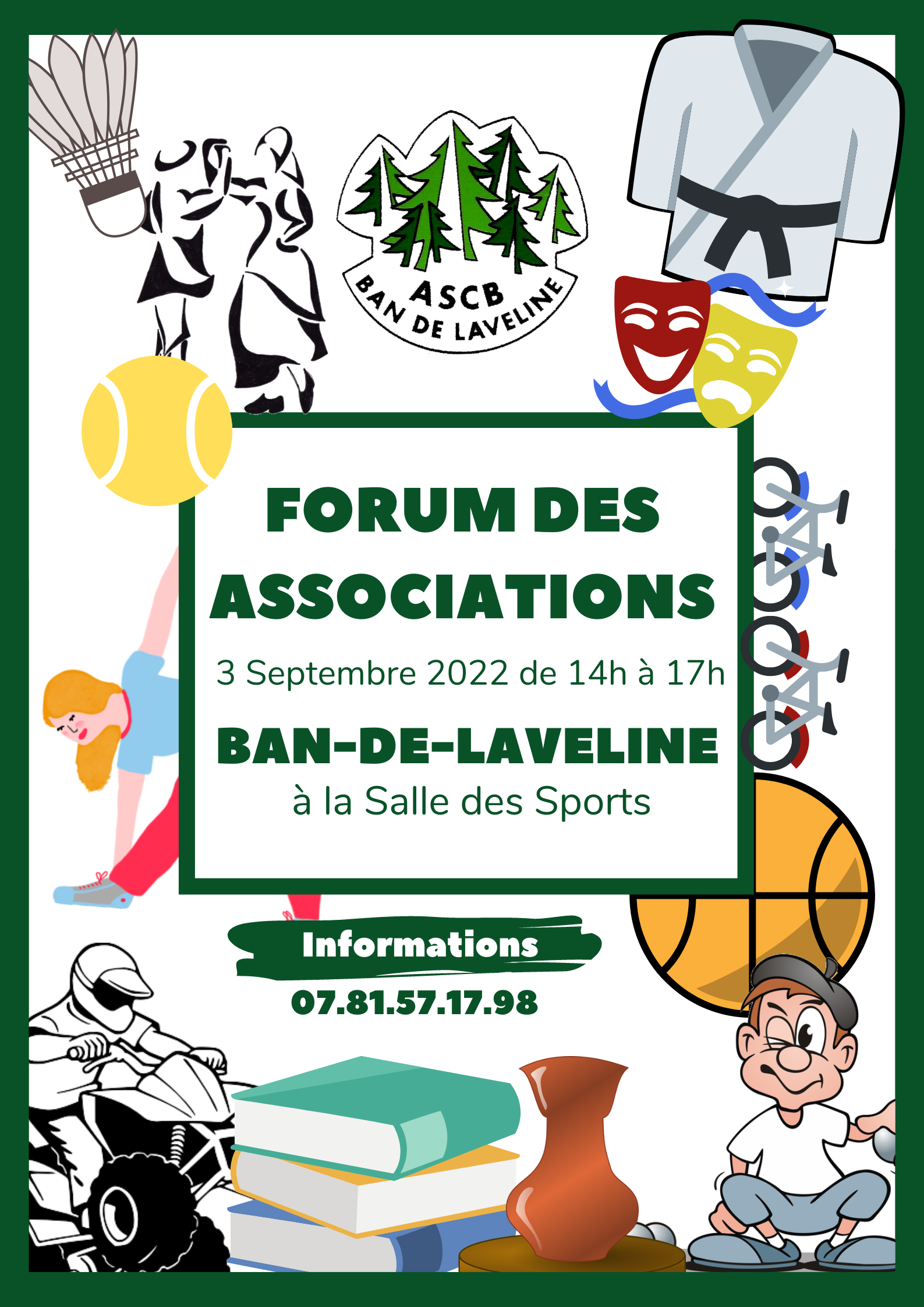 ASCB
BAN DE LAVELINE

FORUM DES ASSOCIATIONS

3 Septembre 2022 de 14h à 17h

BAN-DE-LAVELINE

à la Salle des Sports

Informations

07.81.57.17.98